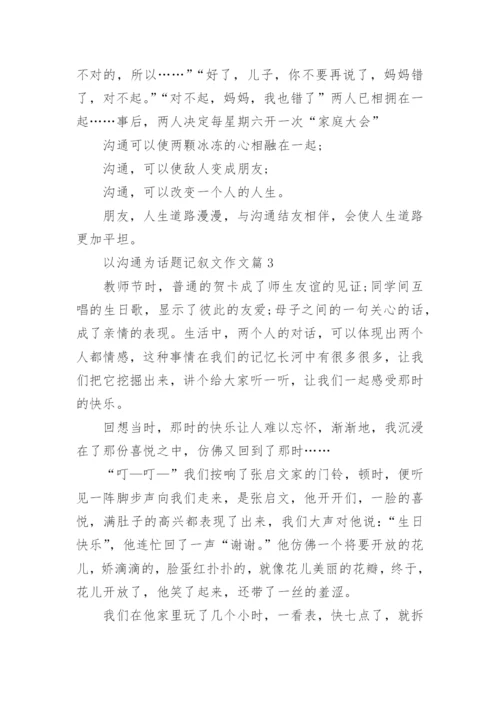 不对的，所以……”“好了，儿子，你不要再说了，妈妈错了，对不起。”“对不起，妈妈，我也错了”两人已相拥在一起……事后，两人决定每星期六开一次“家庭大会”

沟通可以使两颗冰冻的心相融在一起；

沟通，可以使敌人变成朋友；

沟通，可以改变一个人的人生。

朋友，人生道路漫漫，与沟通结友相伴，会使人生道路更加平坦。

以沟通为话题记叙文作文篇 3

教师节时，普通的贺卡成了师生友谊的见证；同学间互唱的生日歌，显示了彼此的友爱；母子之间的一句关心的话，成了亲情的表现。生活中，两个人的对话，可以体现出两个人都情感，这种事情在我们的记忆长河中有很多很多，让我们把它挖掘出来，讲个给大家听一听，让我们一起感受那时的快乐。

回想当时，那时的快乐让人难以忘怀，渐渐地，我沉浸在了那份喜悦之中，仿佛又回到了那时……

“叮—叮—”我们按响了张启文家的门铃，顿时，便听见一阵脚步声向我们走来，是张启文，他开开们，一脸的喜悦，满肚子的高兴都表现了出来，我们大声对他说：“生日快乐”，他连忙回了一声“谢谢。”他仿佛一个将要开放的花儿，娇滴滴的，脸蛋红扑扑的，就像花儿美丽的花瓣，终于，花儿开放了，他笑了起来，还带了一丝的羞涩。

我们在他家里玩了几个小时，一看表，快七点了，就拆